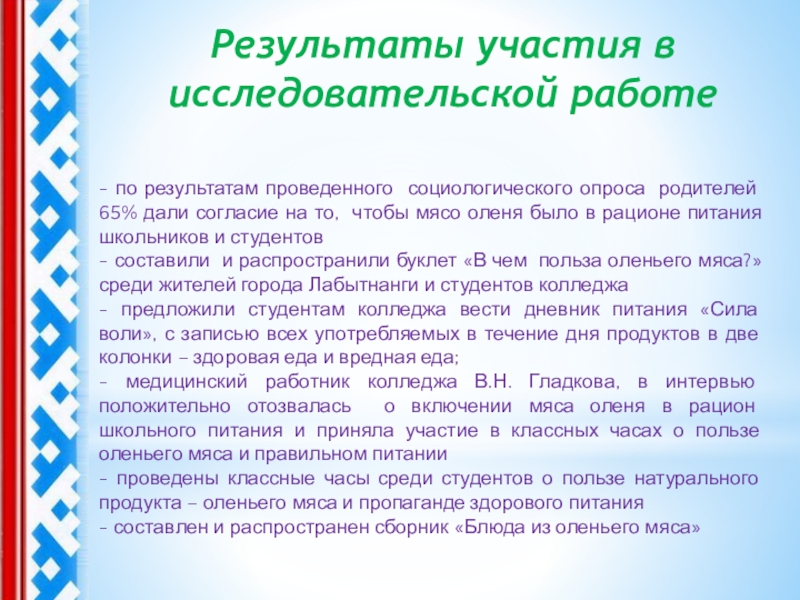 Результаты участия в исследовательской работе

– по результатам проведенного социологического опроса родителей 65% дали согласие на то, чтобы мясо оленя было в рационе питания школьников и студентов
– составили и распространили буклет «В чем польза оленьего мяса?» среди жителей города Лабытнанги и студентов колледжа
– предложили студентам колледжа вести дневник питания «Сила воли», с записью всех употребляемых в течение дня продуктов в две колонки – здоровая еда и вредная еда;
– медицинский работник колледжа В.Н. Гладкова, в интервью положительно отозвалась о включении мяса оленя в рацион школьного питания и приняла участие в классных часах о пользе оленьего мяса и правильном питании
– проведены классные часы среди студентов о пользе натурального продукта – оленьего мяса и пропаганде здорового питания
– составлен и распространен сборник «Блюда из оленьего мяса»